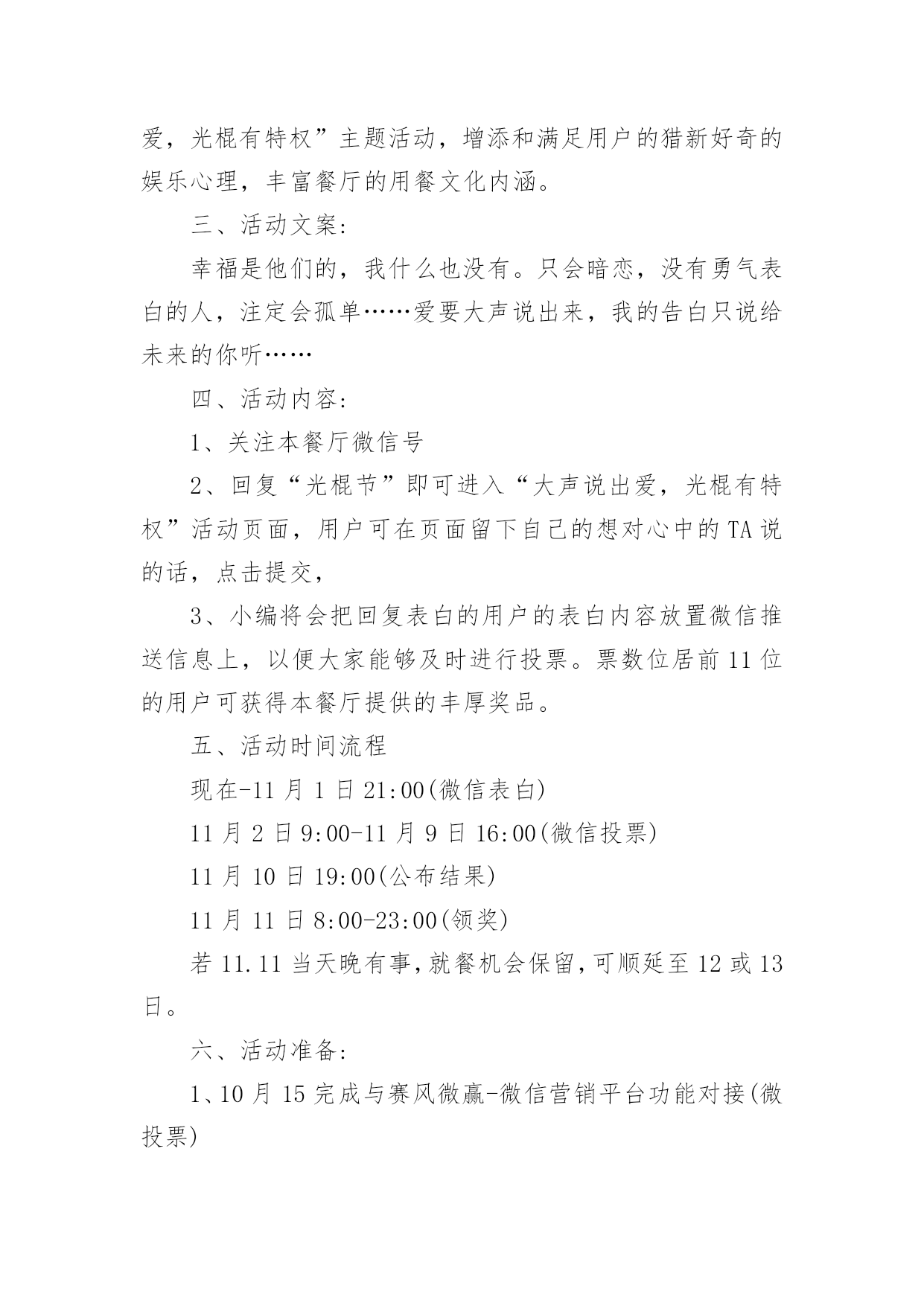 爱，光棍有特权”主题活动，增添和满足用户的猎新好奇的娱乐心理，丰富餐厅的用餐文化内涵。

三、活动文案:

幸福是他们的，我什么也没有。只会暗恋，没有勇气表白的人，注定会孤单……爱要大声说出来，我的告白只说给未来的你听……

四、活动内容:

1、关注本餐厅微信号

2、回复“光棍节”即可进入“大声说出爱，光棍有特权”活动页面，用户可在页面留下自己的想对心中的TA说的话，点击提交，

3、小编将会把回复表白的用户的表白内容放置微信推送信息上，以便大家能够及时进行投票。票数位居前11位的用户可获得本餐厅提供的丰厚奖品。

五、活动时间流程

现在-11月1日21:00(微信表白)

11月2日9:00-11月9日16:00(微信投票)

11月10日19:00(公布结果)

11月11日8:00-23:00(领奖)

若11.11当天晚有事,就餐机会保留,可顺延至12或13日。

六、活动准备:

1、10月15完成与赛风微赢-微信营销平台功能对接(微投票)